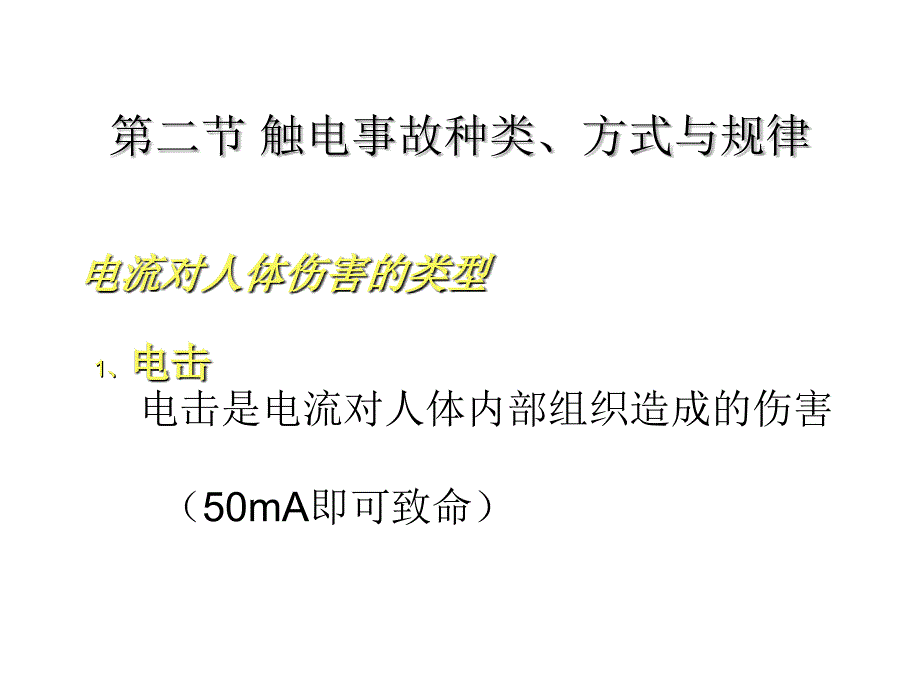 第二节 触电事故种类、方式与规律

电流对人体伤害的类型

1、电击

电击是电流对人体内部组织造成的伤害

（50mA即可致命）